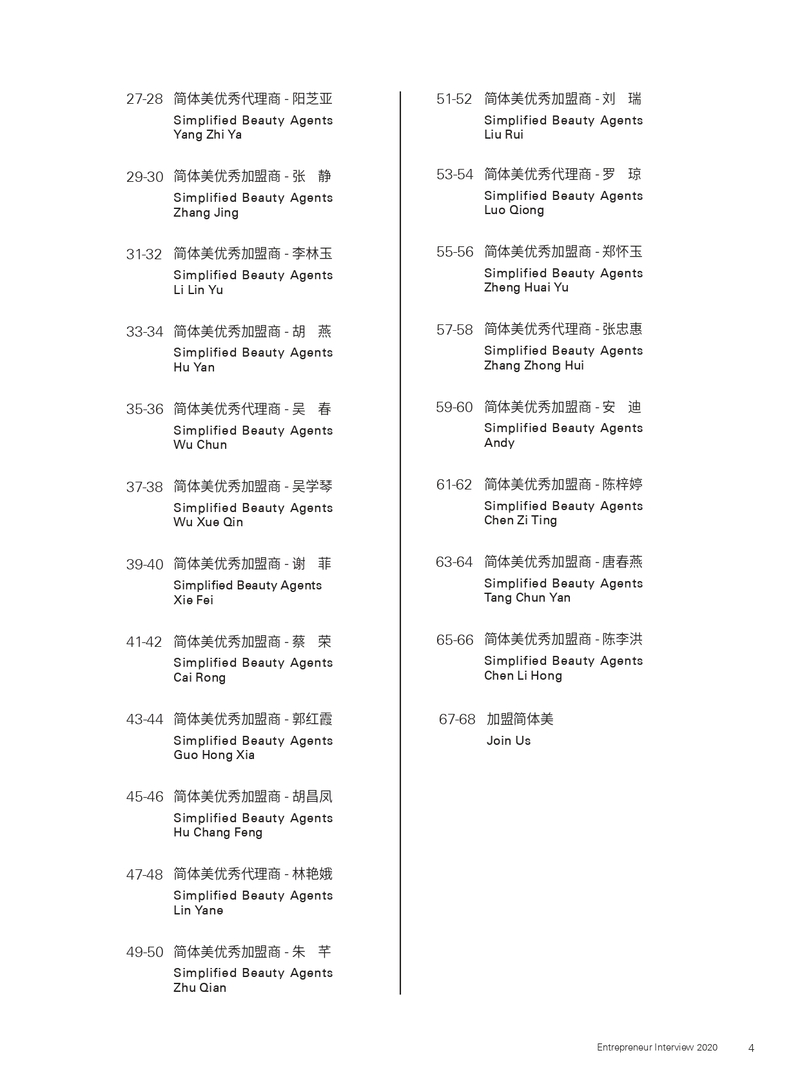 27-28 简体美优秀代理商 - 阳芝亚
Simplified Beauty Agents
Yang Zhi Ya

29-30 简体美优秀加盟商 - 张 静
Simplified Beauty Agents
Zhang Jing

31-32 简体美优秀加盟商 - 李林玉
Simplified Beauty Agents
Li Lin Yu

33-34 简体美优秀加盟商 - 胡 燕
Simplified Beauty Agents
Hu Yan

35-36 简体美优秀代理商 - 吴 春
Simplified Beauty Agents
Wu Chun

37-38 简体美优秀加盟商 - 吴学琴
Simplified Beauty Agents
Wu Xue Qin

39-40 简体美优秀加盟商 - 谢 菲
Simplified Beauty Agents
Xie Fei

41-42 简体美优秀加盟商 - 蔡 荣
Simplified Beauty Agents
Cai Rong

43-44 简体美优秀加盟商 - 郭红霞
Simplified Beauty Agents
Guo Hong Xia

45-46 简体美优秀加盟商 - 胡昌凤
Simplified Beauty Agents
Hu Chang Feng

47-48 简体美优秀代理商 - 林艳娥
Simplified Beauty Agents
Lin Yane

49-50 简体美优秀加盟商 - 朱 芊
Simplified Beauty Agents
Zhu Qian

51-52 简体美优秀加盟商 - 刘 瑞
Simplified Beauty Agents
Liu Rui

53-54 简体美优秀代理商 - 罗 琼
Simplified Beauty Agents
Luo Qiong

55-56 简体美优秀加盟商 - 郑怀玉
Simplified Beauty Agents
Zheng Huai Yu

57-58 简体美优秀代理商 - 张忠惠
Simplified Beauty Agents
Zhang Zhong Hui

59-60 简体美优秀加盟商 - 安 迪
Simplified Beauty Agents
Andy

61-62 简体美优秀加盟商 - 陈梓婷
Simplified Beauty Agents
Chen Zi Ting

63-64 简体美优秀加盟商 - 唐春燕
Simplified Beauty Agents
Tang Chun Yan

65-66 简体美优秀加盟商 - 陈李洪
Simplified Beauty Agents
Chen Li Hong

67-68 加盟简体美
Join Us

Entrepreneur Interview 2020 4